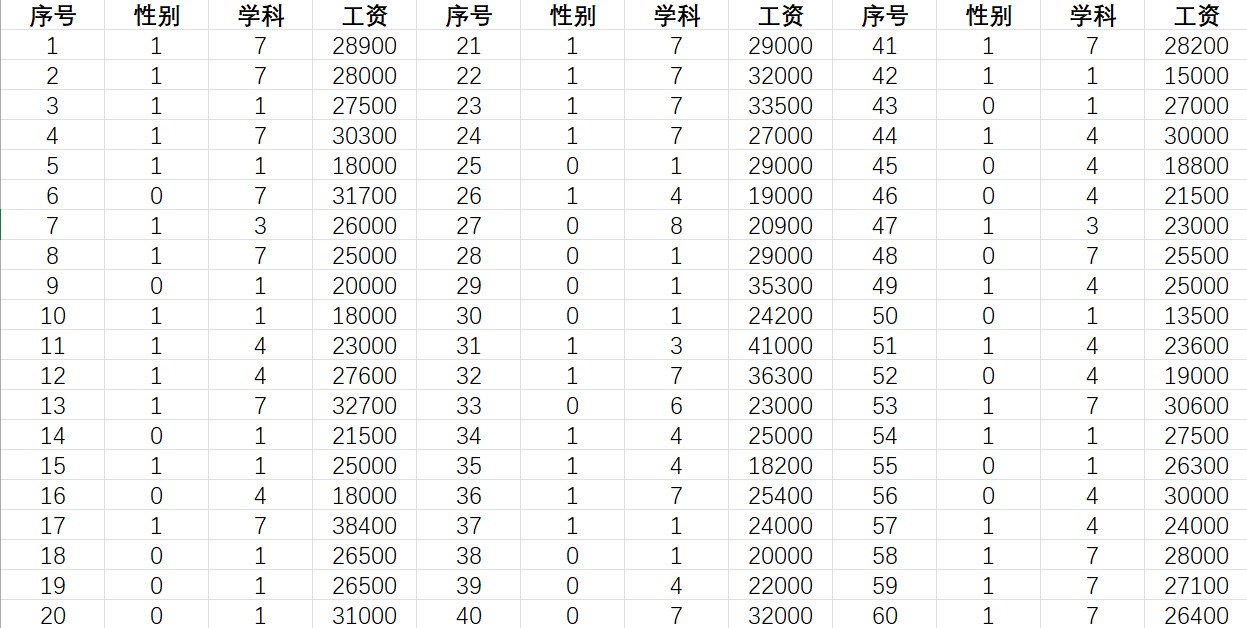 | 序号 | 性别 | 学科 | 工资 | 序号 | 性别 | 学科 | 工资 | 序号 | 性别 | 学科 | 工资 |
|---|---|---|---|---|---|---|---|---|---|---|---|
| 1 | 1 | 7 | 28900 | 21 | 1 | 7 | 29000 | 41 | 1 | 7 | 28200 |
| 2 | 1 | 7 | 28000 | 22 | 1 | 7 | 32000 | 42 | 1 | 1 | 15000 |
| 3 | 1 | 1 | 27500 | 23 | 1 | 7 | 33500 | 43 | 0 | 1 | 27000 |
| 4 | 1 | 7 | 30300 | 24 | 1 | 7 | 27000 | 44 | 1 | 4 | 30000 |
| 5 | 1 | 1 | 18000 | 25 | 0 | 1 | 29000 | 45 | 0 | 4 | 18800 |
| 6 | 0 | 7 | 31700 | 26 | 1 | 4 | 19000 | 46 | 0 | 4 | 21500 |
| 7 | 1 | 3 | 26000 | 27 | 0 | 8 | 20900 | 47 | 1 | 3 | 23000 |
| 8 | 1 | 7 | 25000 | 28 | 0 | 1 | 29000 | 48 | 0 | 7 | 25500 |
| 9 | 0 | 1 | 20000 | 29 | 0 | 1 | 35300 | 49 | 1 | 4 | 25000 |
| 10 | 1 | 1 | 18000 | 30 | 0 | 1 | 24200 | 50 | 0 | 1 | 13500 |
| 11 | 1 | 4 | 23000 | 31 | 1 | 3 | 41000 | 51 | 1 | 4 | 23600 |
| 12 | 1 | 4 | 27600 | 32 | 1 | 7 | 36300 | 52 | 0 | 4 | 19000 |
| 13 | 1 | 7 | 32700 | 33 | 0 | 6 | 23000 | 53 | 1 | 7 | 30600 |
| 14 | 0 | 1 | 21500 | 34 | 1 | 4 | 25000 | 54 | 1 | 1 | 27500 |
| 15 | 1 | 1 | 25000 | 35 | 1 | 4 | 18200 | 55 | 0 | 1 | 26300 |
| 16 | 0 | 4 | 18000 | 36 | 1 | 7 | 25400 | 56 | 0 | 4 | 30000 |
| 17 | 1 | 7 | 38400 | 37 | 1 | 1 | 24000 | 57 | 1 | 4 | 24000 |
| 18 | 0 | 1 | 26500 | 38 | 0 | 1 | 20000 | 58 | 1 | 7 | 28000 |
| 19 | 0 | 1 | 26500 | 39 | 0 | 4 | 22000 | 59 | 1 | 7 | 27100 |
| 20 | 0 | 1 | 31000 | 40 | 0 | 7 | 32000 | 60 | 1 | 7 | 26400 |